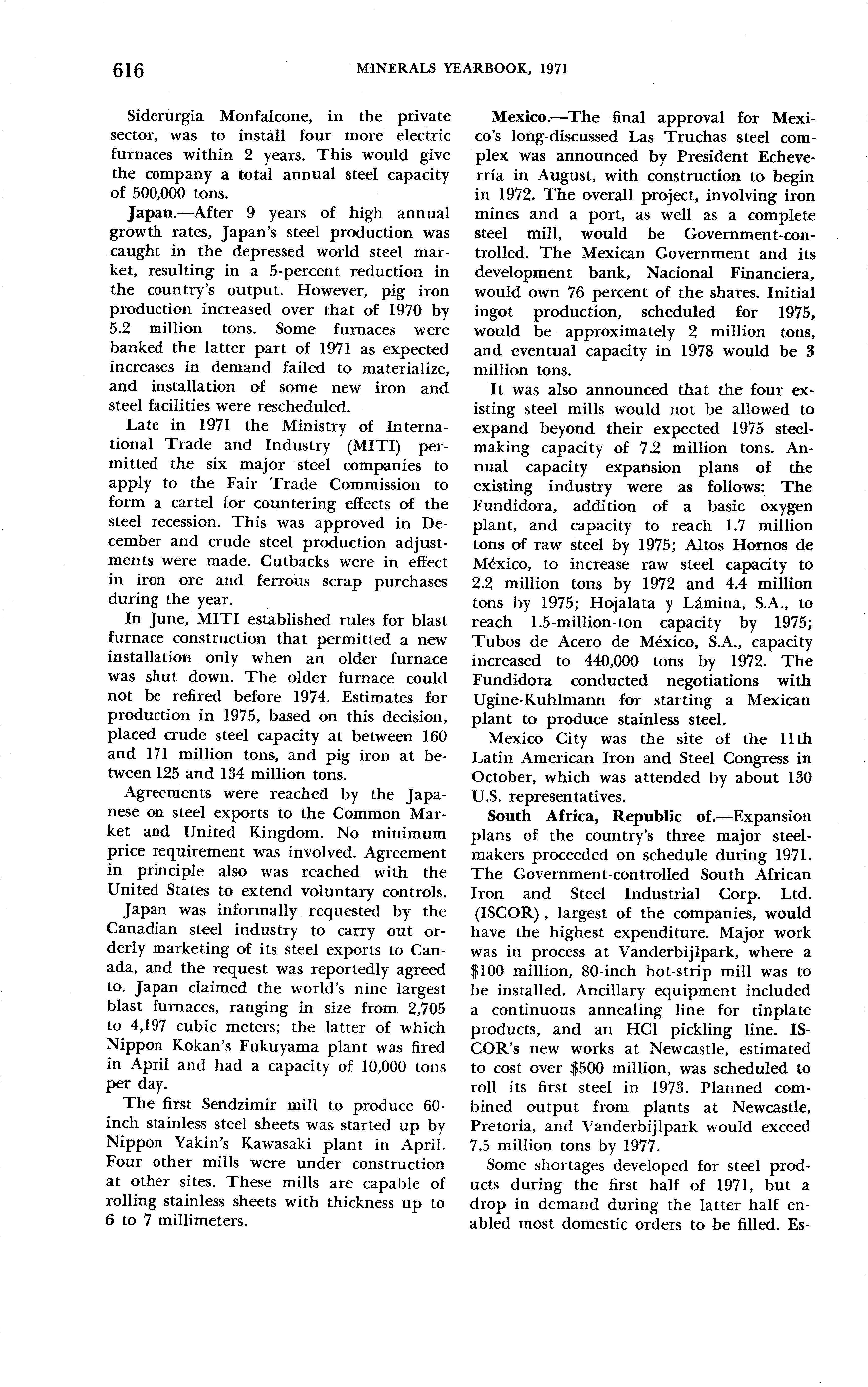 616 MINERALS YEARBOOK, 1971

Siderurgia Monfalcone, in the private sector, was to install four more electric furnaces within 2 years. This would give the company a total annual steel capacity of 500,000 tons.

Japan.—After 9 years of high annual growth rates, Japan's steel production was caught in the depressed world steel market, resulting in a 5-percent reduction in the country's output. However, pig iron production increased over that of 1970 by 5.2 million tons. Some furnaces were banked the latter part of 1971 as expected increases in demand failed to materialize, and installation of some new iron and steel facilities were rescheduled.

Late in 1971 the Ministry of International Trade and Industry (MITI) permitted the six major steel companies to apply to the Fair Trade Commission to form a cartel for countering effects of the steel recession. This was approved in December and crude steel production adjustments were made. Cutbacks were in effect in iron ore and ferrous scrap purchases during the year.

In June, MITI established rules for blast furnace construction that permitted a new installation only when an older furnace was shut down. The older furnace could not be refired before 1974. Estimates for production in 1975, based on this decision, placed crude steel capacity at between 160 and 171 million tons, and pig iron at between 125 and 134 million tons.

Agreements were reached by the Japanese on steel exports to the Common Market and United Kingdom. No minimum price requirement was involved. Agreement in principle also was reached with the United States to extend voluntary controls.

Japan was informally requested by the Canadian steel industry to carry out orderly marketing of its steel exports to Canada, and the request was reportedly agreed to. Japan claimed the world's nine largest blast furnaces, ranging in size from 2,705 to 4,197 cubic meters; the latter of which Nippon Kokan's Fukuyama plant was fired in April and had a capacity of 10,000 tons per day.

The first Sendzimir mill to produce 60-inch stainless steel sheets was started up by Nippon Yakin's Kawasaki plant in April. Four other mills were under construction at other sites. These mills are capable of rolling stainless sheets with thickness up to 6 to 7 millimeters.

Mexico.—The final approval for Mexico's long-discussed Las Truchas steel complex was announced by President Echeverría in August, with construction to begin in 1972. The overall project, involving iron mines and a port, as well as a complete steel mill, would be Government-controlled. The Mexican Government and its development bank, Nacional Financiera, would own 76 percent of the shares. Initial ingot production, scheduled for 1975, would be approximately 2 million tons, and eventual capacity in 1978 would be 3 million tons.

It was also announced that the four existing steel mills would not be allowed to expand beyond their expected 1975 steelmaking capacity of 7.2 million tons. Annual capacity expansion plans of the existing industry were as follows: The Fundidora, addition of a basic oxygen plant, and capacity to reach 1.7 million tons of raw steel by 1975; Altos Hornos de México, to increase raw steel capacity to 2.2 million tons by 1972 and 4.4 million tons by 1975; Hojalata y Lámina, S.A., to reach 1.5-million-ton capacity by 1975; Tubos de Acero de México, S.A., capacity increased to 440,000 tons by 1972. The Fundidora conducted negotiations with Ugine-Kuhlmann for starting a Mexican plant to produce stainless steel.

Mexico City was the site of the 11th Latin American Iron and Steel Congress in October, which was attended by about 130 U.S. representatives.

South Africa, Republic of.—Expansion plans of the country's three major steelmakers proceeded on schedule during 1971. The Government-controlled South African Iron and Steel Industrial Corp. Ltd. (ISCOR), largest of the companies, would have the highest expenditure. Major work was in process at Vanderbijlpark, where a $100 million, 80-inch hot-strip mill was to be installed. Ancillary equipment included a continuous annealing line for tinplate products, and an HCl pickling line. ISCOR's new works at Newcastle, estimated to cost over $500 million, was scheduled to roll its first steel in 1973. Planned combined output from plants at Newcastle, Pretoria, and Vanderbijlpark would exceed 7.5 million tons by 1977.

Some shortages developed for steel products during the first half of 1971, but a drop in demand during the latter half enabled most domestic orders to be filled. Es-